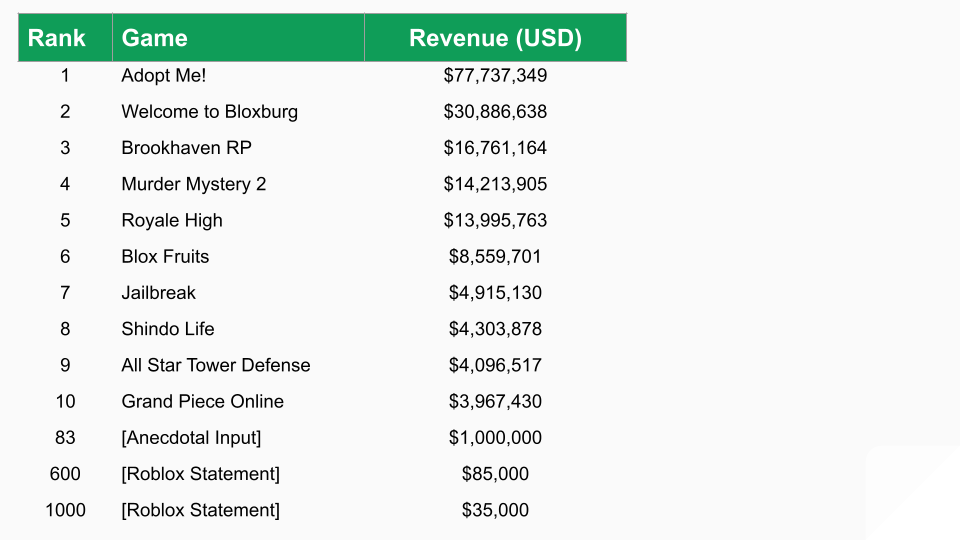 | Rank | Game | Revenue (USD) |
|---|---|---|
| 1 | Adopt Me! | \$77,737,349 |
| 2 | Welcome to Bloxburg | \$30,886,638 |
| 3 | Brookhaven RP | \$16,761,164 |
| 4 | Murder Mystery 2 | \$14,213,905 |
| 5 | Royale High | \$13,995,763 |
| 6 | Blox Fruits | \$8,559,701 |
| 7 | Jailbreak | \$4,915,130 |
| 8 | Shindo Life | \$4,303,878 |
| 9 | All Star Tower Defense | \$4,096,517 |
| 10 | Grand Piece Online | \$3,967,430 |
| 83 | [Anecdotal Input] | \$1,000,000 |
| 600 | [Roblox Statement] | \$85,000 |
| 1000 | [Roblox Statement] | \$35,000 |